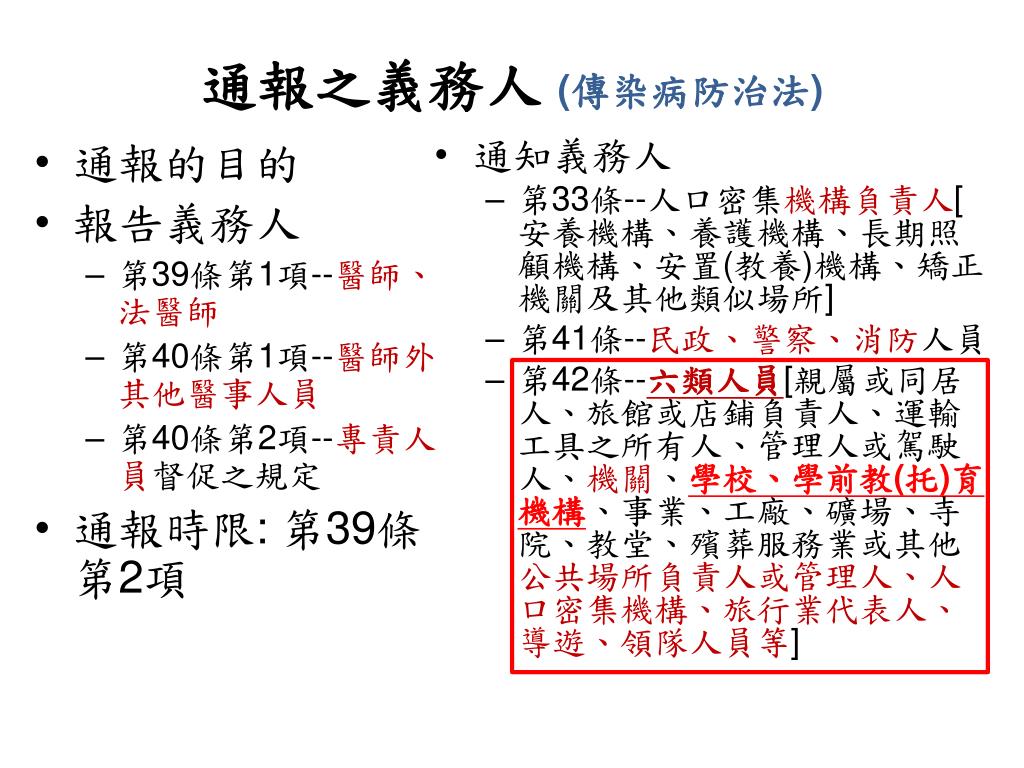 通報之義務人 (傳染病防治法)

• 通報的目的
• 報告義務人
– 第39條第1項--醫師、法醫師
– 第40條第1項--醫師外其他醫事人員
– 第40條第2項--專責人員督促之規定
• 通報時限: 第39條第2項

• 通知義務人
– 第33條--人口密集機構負責人[安養機構、養護機構、長期照顧機構、安置(教養)機構、矯正機關及其他類似場所]
– 第41條--民政、警察、消防人員
– 第42條--六類人員[親屬或同居人、旅館或店鋪負責人、運輸工具之所有人、管理人或駕駛人、機關、學校、學前教(托)育機構、事業、工廠、礦場、寺院、教堂、殯葬服務業或其他公共場所負責人或管理人、人口密集機構、旅行業代表人、導遊、領隊人員等]